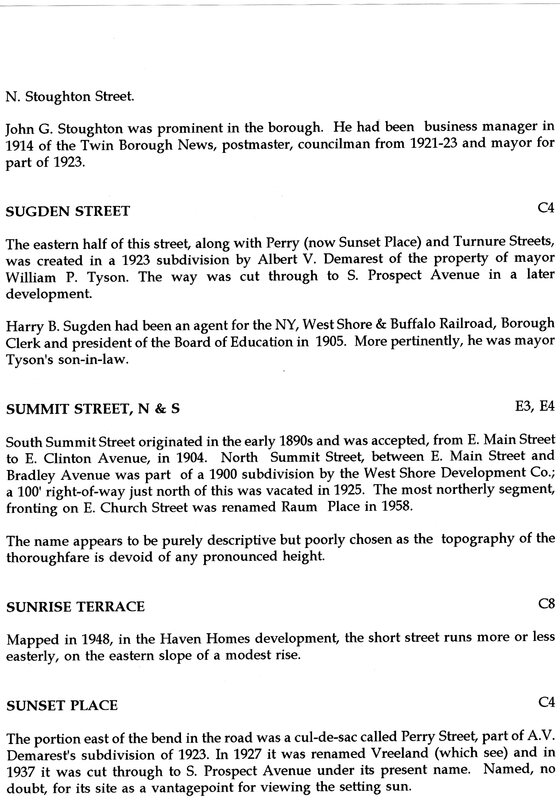 N. Stoughton Street.

John G. Stoughton was prominent in the borough. He had been business manager in 1914 of the Twin Borough News, postmaster, councilman from 1921-23 and mayor for part of 1923.

SUGDEN STREET C4

The eastern half of this street, along with Perry (now Sunset Place) and Turnure Streets, was created in a 1923 subdivision by Albert V. Demarest of the property of mayor William P. Tyson. The way was cut through to S. Prospect Avenue in a later development.

Harry B. Sugden had been an agent for the NY, West Shore & Buffalo Railroad, Borough Clerk and president of the Board of Education in 1905. More pertinently, he was mayor Tyson's son-in-law.

SUMMIT STREET, N & S E3, E4

South Summit Street originated in the early 1890s and was accepted, from E. Main Street to E. Clinton Avenue, in 1904. North Summit Street, between E. Main Street and Bradley Avenue was part of a 1900 subdivision by the West Shore Development Co.; a 100' right-of-way just north of this was vacated in 1925. The most northerly segment, fronting on E. Church Street was renamed Raum Place in 1958.

The name appears to be purely descriptive but poorly chosen as the topography of the thoroughfare is devoid of any pronounced height.

SUNRISE TERRACE C8

Mapped in 1948, in the Haven Homes development, the short street runs more or less easterly, on the eastern slope of a modest rise.

SUNSET PLACE C4

The portion east of the bend in the road was a cul-de-sac called Perry Street, part of A.V. Demarest's subdivision of 1923. In 1927 it was renamed Vreeland (which see) and in 1937 it was cut through to S. Prospect Avenue under its present name. Named, no doubt, for its site as a vantagepoint for viewing the setting sun.